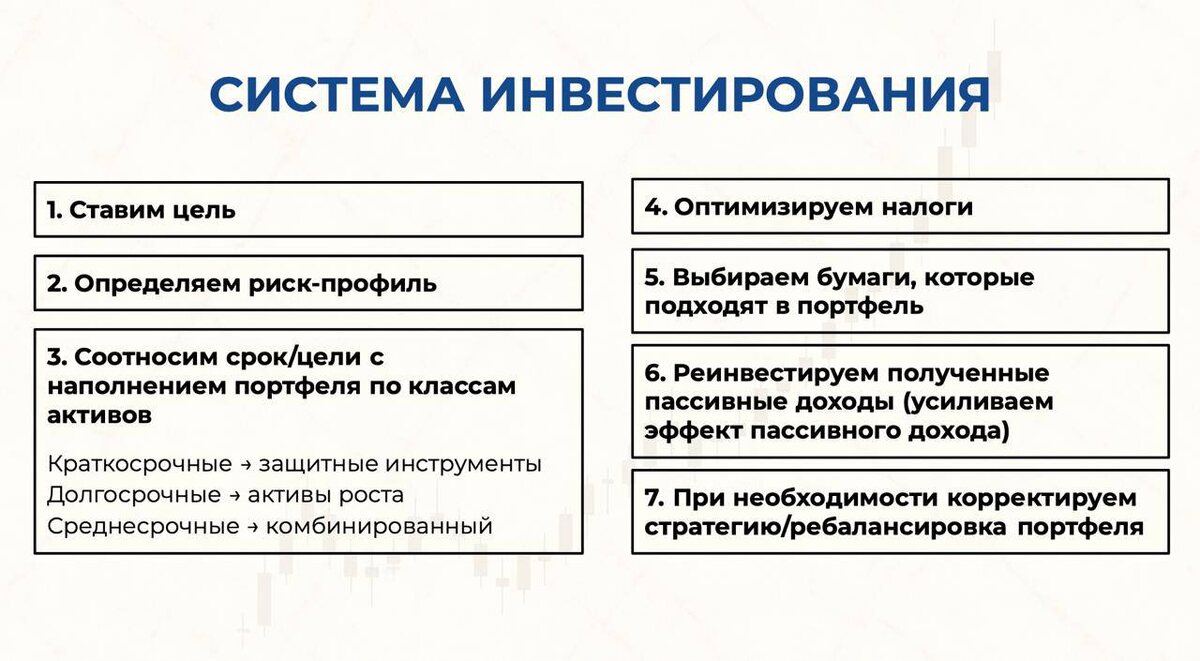 СИСТЕМА ИНВЕСТИРОВАНИЯ

1. Ставим цель

2. Определяем риск-профиль

3. Соотносим срок/цели с наполнением портфеля по классам активов

Краткосрочные → защитные инструменты
Долгосрочные → активы роста
Среднесрочные → комбинированный

4. Оптимизируем налоги

5. Выбираем бумаги, которые подходят в портфель

6. Реинвестируем полученные пассивные доходы (усиливаем эффект пассивного дохода)

7. При необходимости корректируем стратегию/ребалансировка портфеля